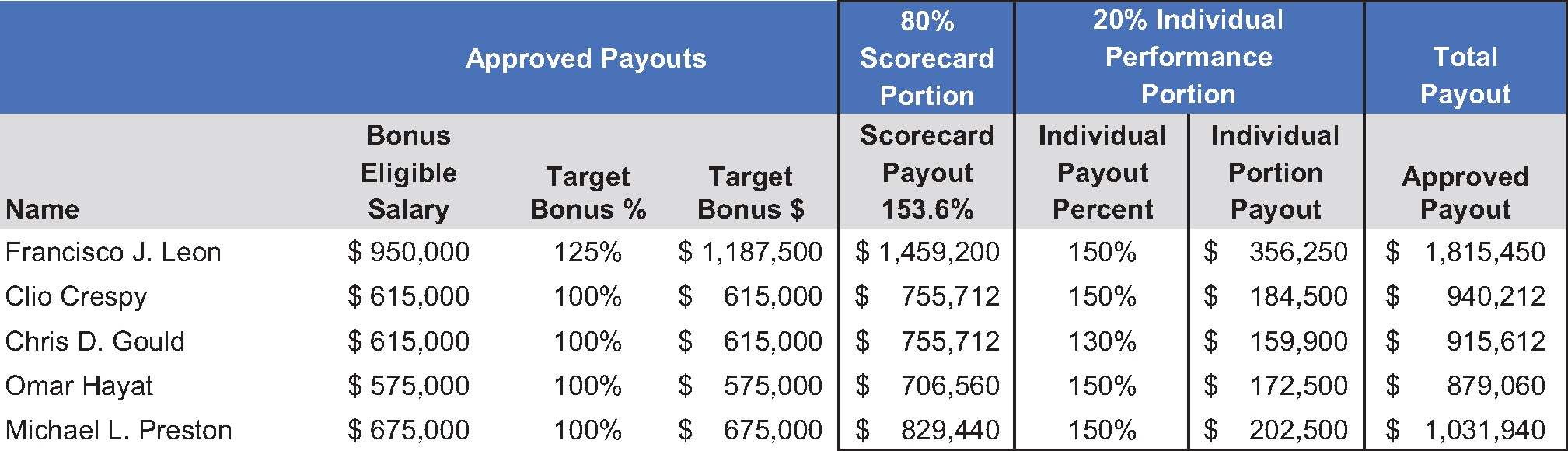 | Approved Payouts |  |  |  | 80% Scorecard Portion | 20% Individual Performance Portion |  | Total Payout |
|---|---|---|---|---|---|---|---|
| Name | Bonus Eligible Salary | Target Bonus % | Target Bonus $ | Scorecard Payout 153.6% | Individual Payout Percent | Individual Portion Payout | Approved Payout |
| Francisco J. Leon | $ 950,000 | 125% | $ 1,187,500 | $ 1,459,200 | 150% | $ 356,250 | $ 1,815,450 |
| Clio Crespy | $ 615,000 | 100% | $ 615,000 | $ 755,712 | 150% | $ 184,500 | $ 940,212 |
| Chris D. Gould | $ 615,000 | 100% | $ 615,000 | $ 755,712 | 130% | $ 159,900 | $ 915,612 |
| Omar Hayat | $ 575,000 | 100% | $ 575,000 | $ 706,560 | 150% | $ 172,500 | $ 879,060 |
| Michael L. Preston | $ 675,000 | 100% | $ 675,000 | $ 829,440 | 150% | $ 202,500 | $ 1,031,940 |